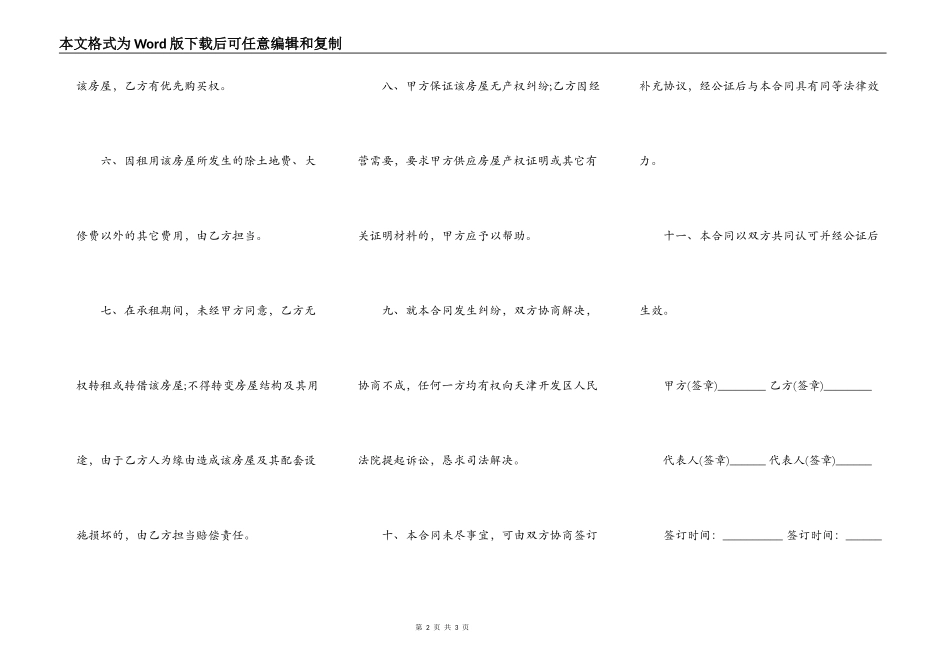 本文格式为Word版下载后可任意编辑和复制

该房屋，乙方有优先购买权。

六、因租用该房屋所发生的除土地费、大修费以外的其它费用，由乙方担当。

七、在承租期间，未经甲方同意，乙方无权转租或转借该房屋;不得转变房屋结构及其用途，由于乙方人为缘由造成该房屋及其配套设施损坏的，由乙方担当赔偿责任。

八、甲方保证该房屋无产权纠纷;乙方因经营需要，要求甲方供应房屋产权证明或其它有关证明材料的，甲方应予以帮助。

九、就本合同发生纠纷，双方协商解决，协商不成，任何一方均有权向天津开发区人民法院提起诉讼，恳求司法解决。

十、本合同未尽事宜，可由双方协商签订补充协议，经公证后与本合同具有同等法律效力。

十一、本合同以双方共同认可并经公证后生效。

甲方(签章)________ 乙方(签章)________

代表人(签章)______ 代表人(签章)______

签订时间：__________ 签订时间：______

第 2 页 共 3 页